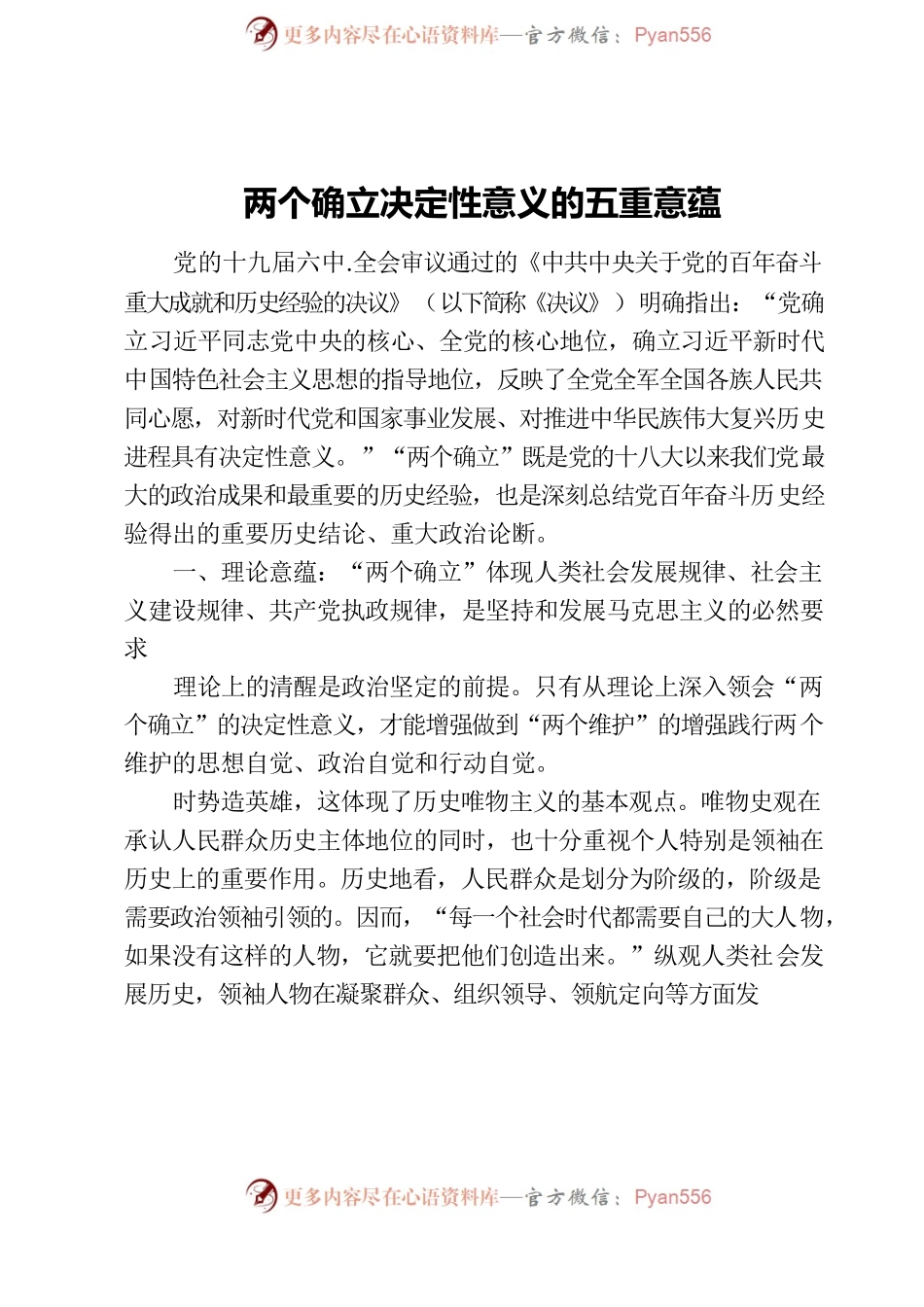 更多内容尽在心语资料库—官方微信：Pyan556

两个确立决定性意义的五重意蕴

党的十九届六中.全会审议通过的《中共中央关于党的百年奋斗重大成就和历史经验的决议》（以下简称《决议》）明确指出：“党确立习近平同志党中央的核心、全党的核心地位，确立习近平新时代中国特色社会主义思想的指导地位，反映了全党全军全国各族人民共同心愿，对新时代党和国家事业发展、对推进中华民族伟大复兴历史进程具有决定性意义。”“两个确立”既是党的十八大以来我们党最大的政治成果和最重要的历史经验，也是深刻总结党百年奋斗历史经验得出的重要历史结论、重大政治论断。

一、理论意蕴：“两个确立”体现人类社会发展规律、社会主义建设规律、共产党执政规律，是坚持和发展马克思主义的必然要求

理论上的清醒是政治坚定的前提。只有从理论上深入领会“两个确立”的决定性意义，才能增强做到“两个维护”的增强践行两个维护的思想自觉、政治自觉和行动自觉。

时势造英雄，这体现了历史唯物主义的基本观点。唯物史观在承认人民群众历史主体地位的同时，也十分重视个人特别是领袖在历史上的重要作用。历史地看，人民群众是划分为阶级的，阶级是需要政治领袖引领的。因而，“每一个社会时代都需要自己的大人物，如果没有这样的人物，它就要把他们创造出来。”纵观人类社会发展历史，领袖人物在凝聚群众、组织领导、领航定向等方面发

更多内容尽在心语资料库—官方微信：Pyan556